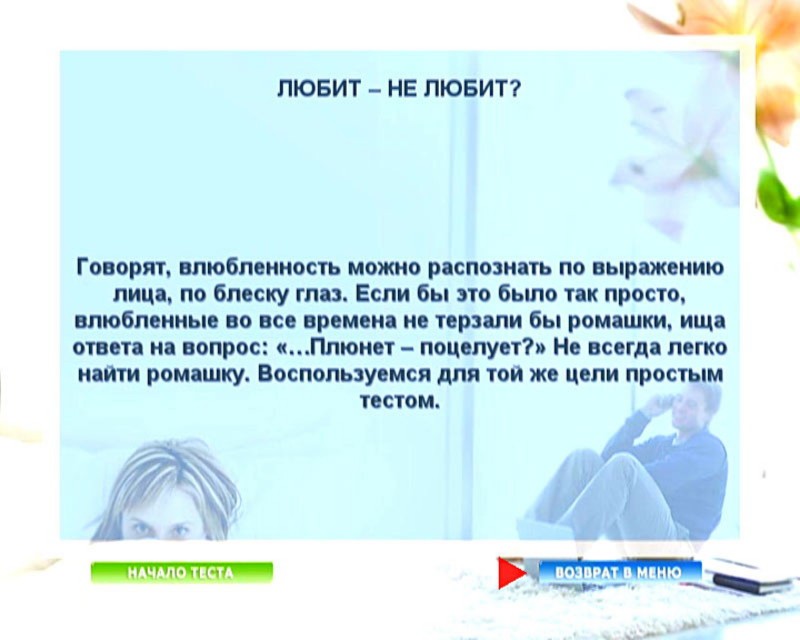 ЛЮБИТ – НЕ ЛЮБИТ?

Говорят, влюбленность можно распознать по выражению лица, по блеску глаз. Если бы это было так просто, влюбленные во все времена не терзали бы ромашки, ища ответа на вопрос: «...Плюнет – поцелует?» Не всегда легко найти ромашку. Воспользуемся для той же цели простым тестом.

НАЧАЛО ТЕСТА

ВОЗВРАТ В МЕНЮ